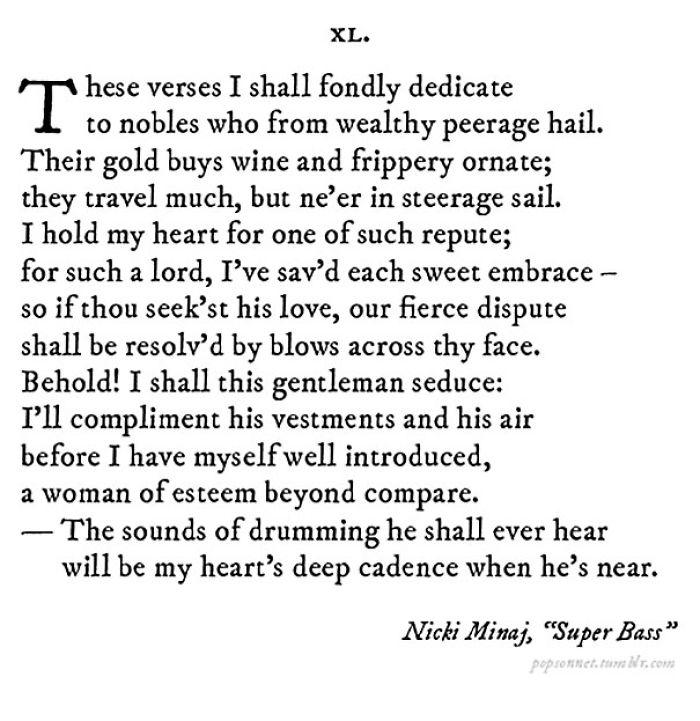 XL.

These verses I shall fondly dedicate
to nobles who from wealthy peerage hail.
Their gold buys wine and frippery ornate;
they travel much, but ne'er in steerage sail.
I hold my heart for one of such repute;
for such a lord, I've sav'd each sweet embrace –
so if thou seek'st his love, our fierce dispute
shall be resolv'd by blows across thy face.
Behold! I shall this gentleman seduce:
I'll compliment his vestments and his air
before I have myself well introduced,
a woman of esteem beyond compare.
— The sounds of drumming he shall ever hear
will be my heart's deep cadence when he's near.

Nicki Minaj, "Super Bass"

popsonnet.tumblr.com